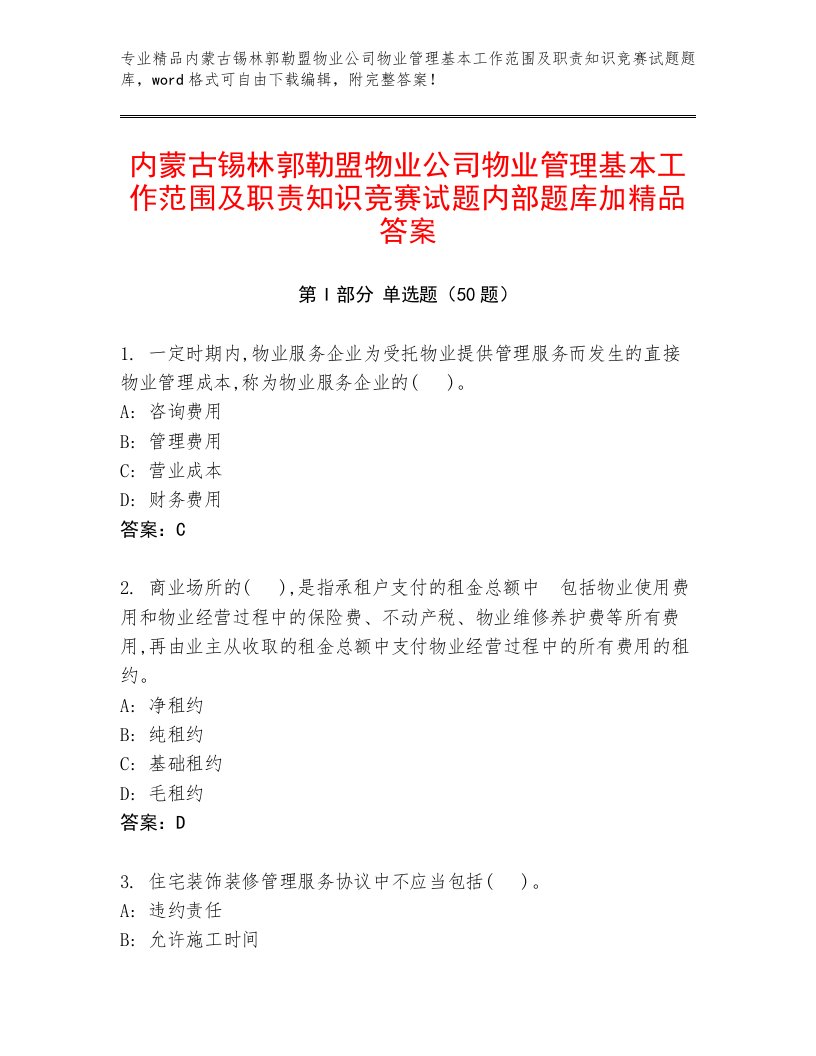 专业精品内蒙古锡林郭勒盟物业公司物业管理基本工作范围及职责知识竞赛试题题库，word格式可自由下载编辑，附完整答案！

内蒙古锡林郭勒盟物业公司物业管理基本工作范围及职责知识竞赛试题内部题库加精品答案

第I部分 单选题（50题）

1. 一定时期内,物业服务企业为受托物业提供管理服务而发生的直接物业管理成本,称为物业服务企业的(　)。
A: 咨询费用
B: 管理费用
C: 营业成本
D: 财务费用
答案：C

2. 商业场所的(　),是指承租户支付的租金总额中　包括物业使用费用和物业经营过程中的保险费、不动产税、物业维修养护费等所有费用,再由业主从收取的租金总额中支付物业经营过程中的所有费用的租约。
A: 净租约
B: 纯租约
C: 基础租约
D: 毛租约
答案：D

3. 住宅装饰装修管理服务协议中不应当包括(　)。
A: 违约责任
B: 允许施工时间